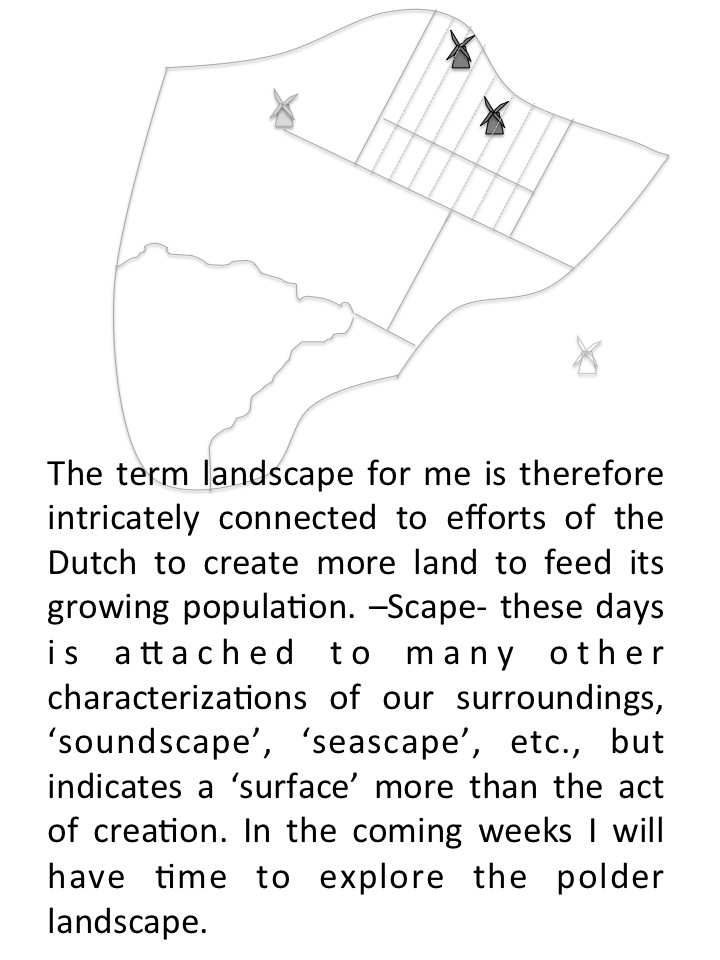 The term landscape for me is therefore intricately connected to efforts of the Dutch to create more land to feed its growing population. –Scape- these days is attached to many other characterizations of our surroundings, ‘soundscape’, ‘seascape’, etc., but indicates a ‘surface’ more than the act of creation. In the coming weeks I will have time to explore the polder landscape.